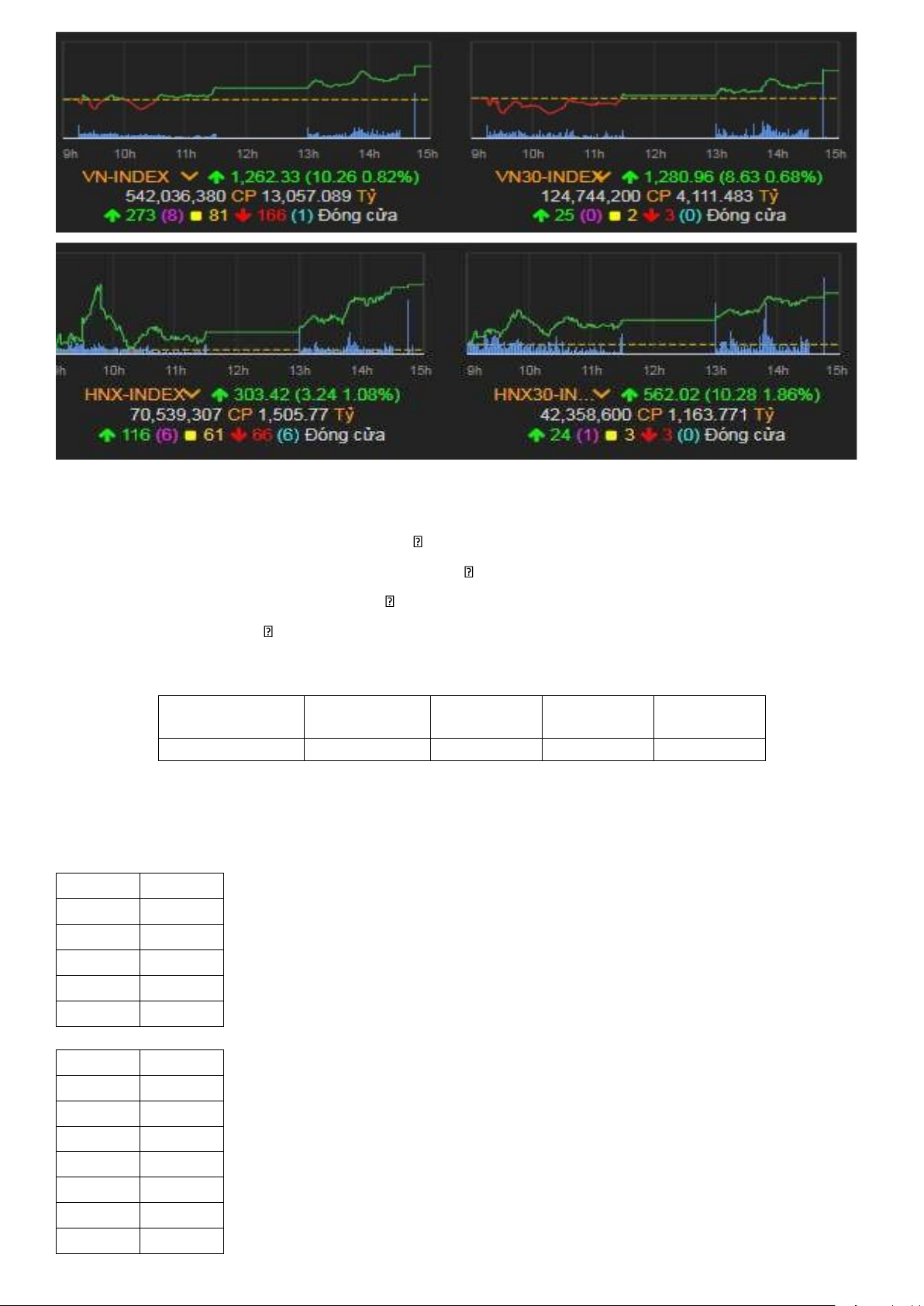 9h 10h 11h 12h 13h 14h 15h

VN-INDEX 1,262.33 (10.26 0.82%)
542,036,380 CP 13,057.089 Tỷ
273 (8) 81 166 (1) Đóng cửa

9h 10h 11h 12h 13h 14h 15h

VN30-INDEX 1,280.96 (8.63 0.68%)
124,744,200 CP 4,111.483 Tỷ
25 (0) 2 3 (0) Đóng cửa

9h 10h 11h 12h 13h 14h 15h

HNX-INDEX 303.42 (3.24 1.08%)
70,539,307 CP 1,505.77 Tỷ
116 (6) 61 66 (6) Đóng cửa

9h 10h 11h 12h 13h 14h 15h

HNX30-IN... 562.02 (10.28 1.86%)
42,358,600 CP 1,163.771 Tỷ
24 (1) 3 3 (0) Đóng cửa